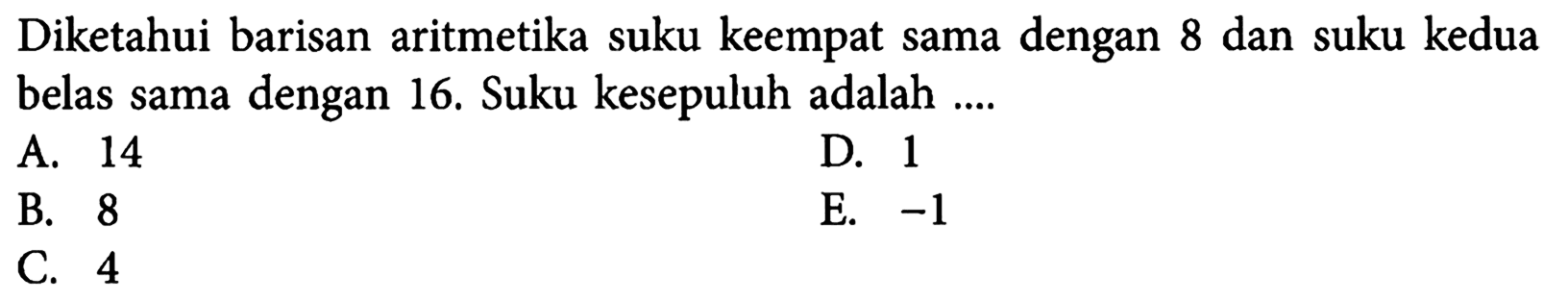 Diketahui barisan aritmetika suku keempat sama dengan 8 dan suku kedua belas sama dengan 16. Suku kesepuluh adalah ....

A. 14
B. 8
C. 4
D. 1
E. $-1$